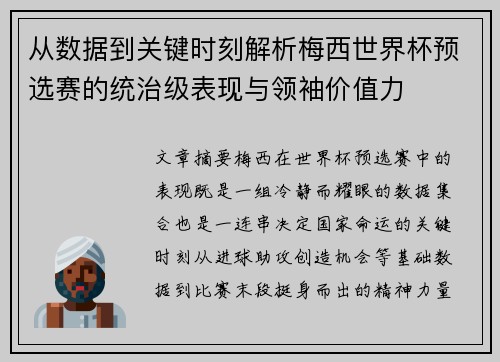 从数据到关键时刻解析梅西世界杯预选赛的统治级表现与领袖价值力

文章摘要梅西在世界杯预选赛中的表现既是一组冷静而耀眼的数据集合也是一连串决定国家命运的关键时刻从进球助攻创造机会等基础数据到比赛末段挺身而出的精神力量